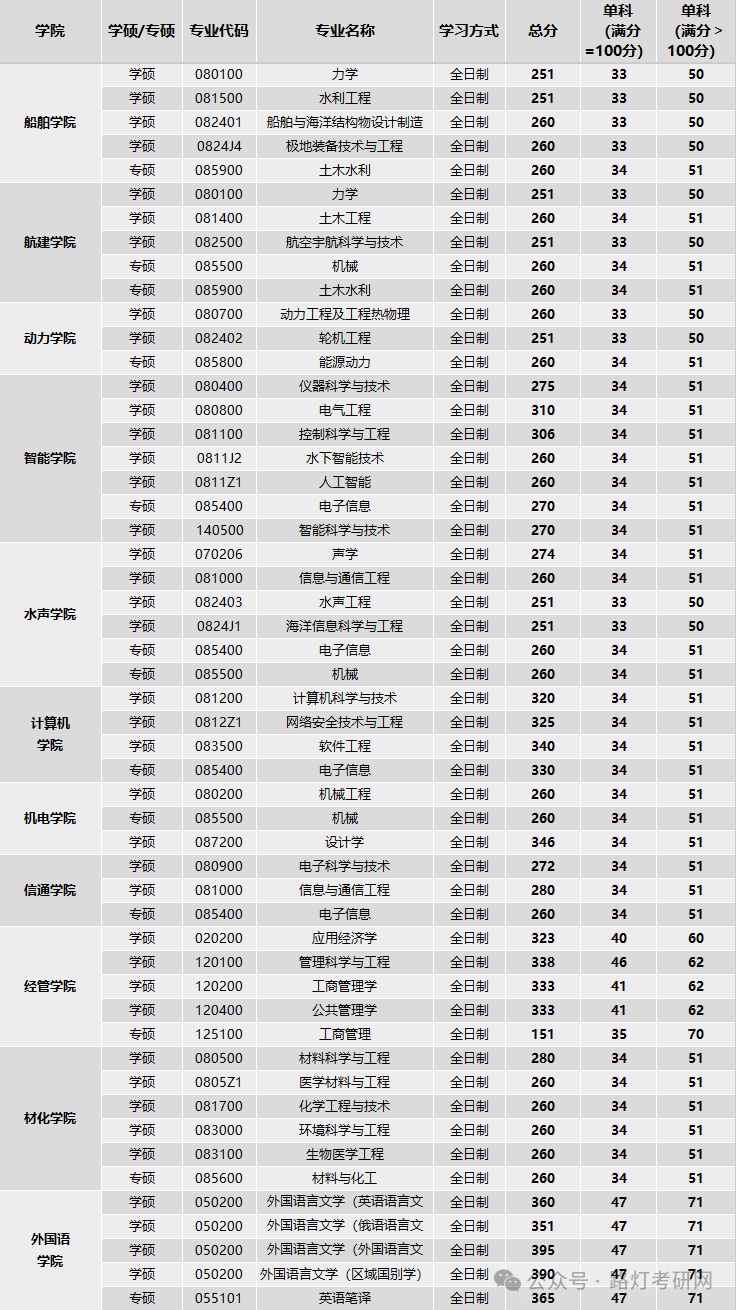 | 学院 | 学硕/专硕 | 专业代码 | 专业名称 | 学习方式 | 总分 | 单科（满分=100分） | 单科（满分>100分） |
|---|---|---|---|---|---|---|---|
| 船舶学院 | 学硕 | 080100 | 力学 | 全日制 | 251 | 33 | 50 |
| | 学硕 | 081500 | 水利工程 | 全日制 | 251 | 33 | 50 |
| | 学硕 | 082401 | 船舶与海洋结构物设计制造 | 全日制 | 260 | 33 | 50 |
| | 学硕 | 0824J4 | 极地装备技术与工程 | 全日制 | 260 | 33 | 50 |
| | 专硕 | 085900 | 土木水利 | 全日制 | 260 | 34 | 51 |
| 航建学院 | 学硕 | 080100 | 力学 | 全日制 | 251 | 33 | 50 |
| | 学硕 | 081400 | 土木工程 | 全日制 | 260 | 34 | 51 |
| | 学硕 | 082500 | 航空宇航科学与技术 | 全日制 | 251 | 33 | 50 |
| | 专硕 | 085500 | 机械 | 全日制 | 260 | 34 | 51 |
| | 专硕 | 085900 | 土木水利 | 全日制 | 260 | 34 | 51 |
| 动力学院 | 学硕 | 080700 | 动力工程及工程热物理 | 全日制 | 260 | 33 | 50 |
| | 学硕 | 082402 | 轮机工程 | 全日制 | 251 | 33 | 50 |
| | 专硕 | 085800 | 能源动力 | 全日制 | 260 | 34 | 51 |
| 智能学院 | 学硕 | 080400 | 仪器科学与技术 | 全日制 | 275 | 34 | 51 |
| | 学硕 | 080800 | 电气工程 | 全日制 | 310 | 34 | 51 |
| | 学硕 | 081100 | 控制科学与工程 | 全日制 | 306 | 34 | 51 |
| | 学硕 | 0811J2 | 水下智能技术 | 全日制 | 260 | 34 | 51 |
| | 学硕 | 0811Z1 | 人工智能 | 全日制 | 260 | 34 | 51 |
| | 专硕 | 085400 | 电子信息 | 全日制 | 270 | 34 | 51 |
| | 学硕 | 140500 | 智能科学与技术 | 全日制 | 270 | 34 | 51 |
| 水声学院 | 学硕 | 070206 | 声学 | 全日制 | 274 | 34 | 51 |
| | 学硕 | 081000 | 信息与通信工程 | 全日制 | 260 | 34 | 51 |
| | 学硕 | 082403 | 水声工程 | 全日制 | 251 | 33 | 50 |
| | 学硕 | 0824J1 | 海洋信息科学与工程 | 全日制 | 251 | 33 | 50 |
| | 专硕 | 085400 | 电子信息 | 全日制 | 260 | 34 | 51 |
| | 专硕 | 085500 | 机械 | 全日制 | 260 | 34 | 51 |
| 计算机学院 | 学硕 | 081200 | 计算机科学与技术 | 全日制 | 320 | 34 | 51 |
| | 学硕 | 0812Z1 | 网络安全技术与工程 | 全日制 | 325 | 34 | 51 |
| | 学硕 | 083500 | 软件工程 | 全日制 | 340 | 34 | 51 |
| | 专硕 | 085400 | 电子信息 | 全日制 | 330 | 34 | 51 |
| 机电学院 | 学硕 | 080200 | 机械工程 | 全日制 | 260 | 34 | 51 |
| | 专硕 | 085500 | 机械 | 全日制 | 260 | 34 | 51 |
| | 学硕 | 087200 | 设计学 | 全日制 | 346 | 34 | 51 |
| 信通学院 | 学硕 | 080900 | 电子科学与技术 | 全日制 | 272 | 34 | 51 |
| | 学硕 | 081000 | 信息与通信工程 | 全日制 | 280 | 34 | 51 |
| | 专硕 | 085400 | 电子信息 | 全日制 | 260 | 34 | 51 |
| 经管学院 | 学硕 | 020200 | 应用经济学 | 全日制 | 323 | 40 | 60 |
| | 学硕 | 120100 | 管理科学与工程 | 全日制 | 338 | 46 | 62 |
| | 学硕 | 120200 | 工商管理学 | 全日制 | 333 | 41 | 62 |
| | 学硕 | 120400 | 公共管理学 | 全日制 | 333 | 41 | 62 |
| | 专硕 | 125100 | 工商管理 | 全日制 | 151 | 35 | 70 |
| 材化学院 | 学硕 | 080500 | 材料科学与工程 | 全日制 | 280 | 34 | 51 |
| | 学硕 | 0805Z1 | 医学材料与工程 | 全日制 | 260 | 34 | 51 |
| | 学硕 | 081700 | 化学工程与技术 | 全日制 | 260 | 34 | 51 |
| | 学硕 | 083000 | 环境科学与工程 | 全日制 | 260 | 34 | 51 |
| | 学硕 | 083100 | 生物医学工程 | 全日制 | 260 | 34 | 51 |
| | 专硕 | 085600 | 材料与化工 | 全日制 | 260 | 34 | 51 |
| 外国语学院 | 学硕 | 050200 | 外国语言文学（英语语言文 | 全日制 | 360 | 47 | 71 |
| | 学硕 | 050200 | 外国语言文学（俄语语言文 | 全日制 | 351 | 47 | 71 |
| | 学硕 | 050200 | 外国语言文学（外国语言文 | 全日制 | 395 | 47 | 71 |
| | 学硕 | 050200 | 外国语言文学（区域国别学） | 全日制 | 390 | 47 | 71 |
| | 专硕 | 055101 | 英语笔译 | 全日制 | 365 | 47 | 71 |

公众号 · 路灯考研网